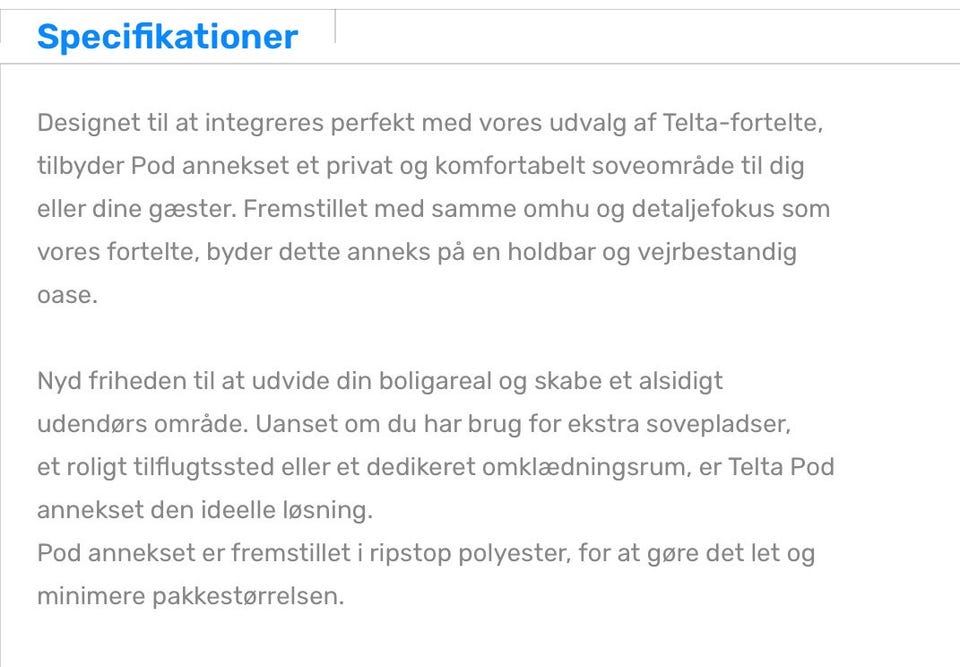 Specifikationer

Designet til at integreres perfekt med vores udvalg af Telta-fortelte, tilbyder Pod annekset et privat og komfortabelt soveområde til dig eller dine gæster. Fremstillet med samme omhu og detaljefokus som vores fortelte, byder dette anneks på en holdbar og vejrbestandig oase.

Nyd friheden til at udvide din boligareal og skabe et alsidigt udendørs område. Uanset om du har brug for ekstra sovepladser, et roligt tilflugtssted eller et dedikeret omklædningsrum, er Telta Pod annekset den ideelle løsning.
Pod annekset er fremstillet i ripstop polyester, for at gøre det let og minimere pakkestørrelsen.